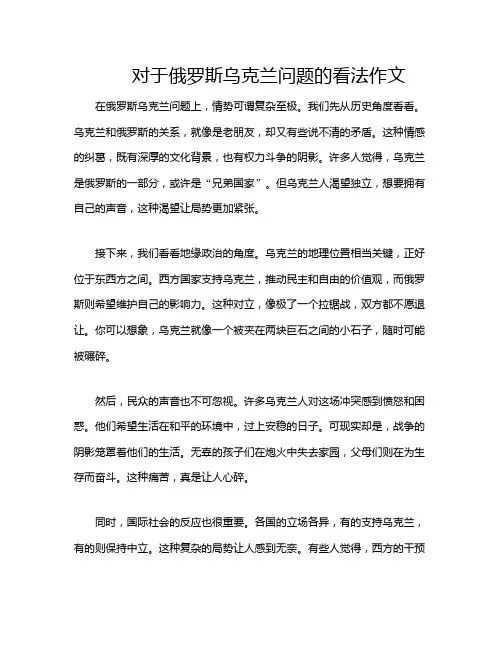 对于俄罗斯乌克兰问题的看法作文

在俄罗斯乌克兰问题上，情势可谓复杂至极。我们先从历史角度看看。乌克兰和俄罗斯的关系，就像是老朋友，却又有些说不清的矛盾。这种情感的纠葛，既有深厚的文化背景，也有权力斗争的阴影。许多人觉得，乌克兰是俄罗斯的一部分，或许是“兄弟国家”。但乌克兰人渴望独立，想要拥有自己的声音，这种渴望让局势更加紧张。

接下来，我们看看地缘政治的角度。乌克兰的地理位置相当关键，正好位于东西方之间。西方国家支持乌克兰，推动民主和自由的价值观，而俄罗斯则希望维护自己的影响力。这种对立，像极了一个拉锯战，双方都不愿退让。你可以想象，乌克兰就像一个被夹在两块巨石之间的小石子，随时可能被碾碎。

然后，民众的声音也不可忽视。许多乌克兰人对这场冲突感到愤怒和困惑。他们希望生活在和平的环境中，过上安稳的日子。可现实却是，战争的阴影笼罩着他们的生活。无辜的孩子们在炮火中失去家园，父母们则在为生存而奋斗。这种痛苦，真是让人心碎。

同时，国际社会的反应也很重要。各国的立场各异，有的支持乌克兰，有的则保持中立。这种复杂的局势让人感到无奈。有些人觉得，西方的干预